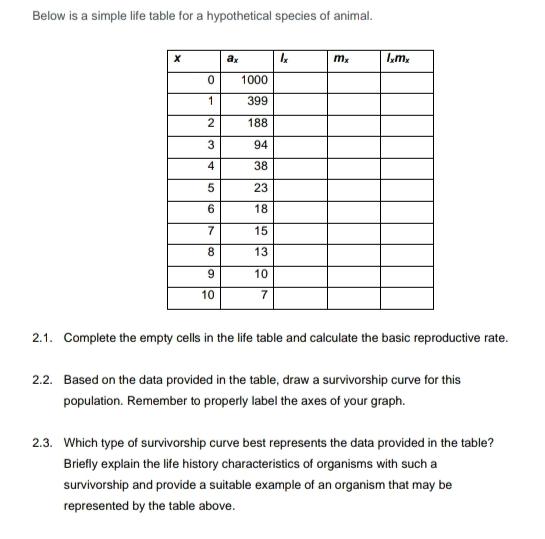 Below is a simple life table for a hypothetical species of animal.

| $x$ | $a_x$ | $l_x$ | $m_x$ | $l_x m_x$ |
|---|---|---|---|---|
| 0 | 1000 | | | |
| 1 | 399 | | | |
| 2 | 188 | | | |
| 3 | 94 | | | |
| 4 | 38 | | | |
| 5 | 23 | | | |
| 6 | 18 | | | |
| 7 | 15 | | | |
| 8 | 13 | | | |
| 9 | 10 | | | |
| 10 | 7 | | | |

2.1. Complete the empty cells in the life table and calculate the basic reproductive rate.

2.2. Based on the data provided in the table, draw a survivorship curve for this population. Remember to properly label the axes of your graph.

2.3. Which type of survivorship curve best represents the data provided in the table? Briefly explain the life history characteristics of organisms with such a survivorship and provide a suitable example of an organism that may be represented by the table above.